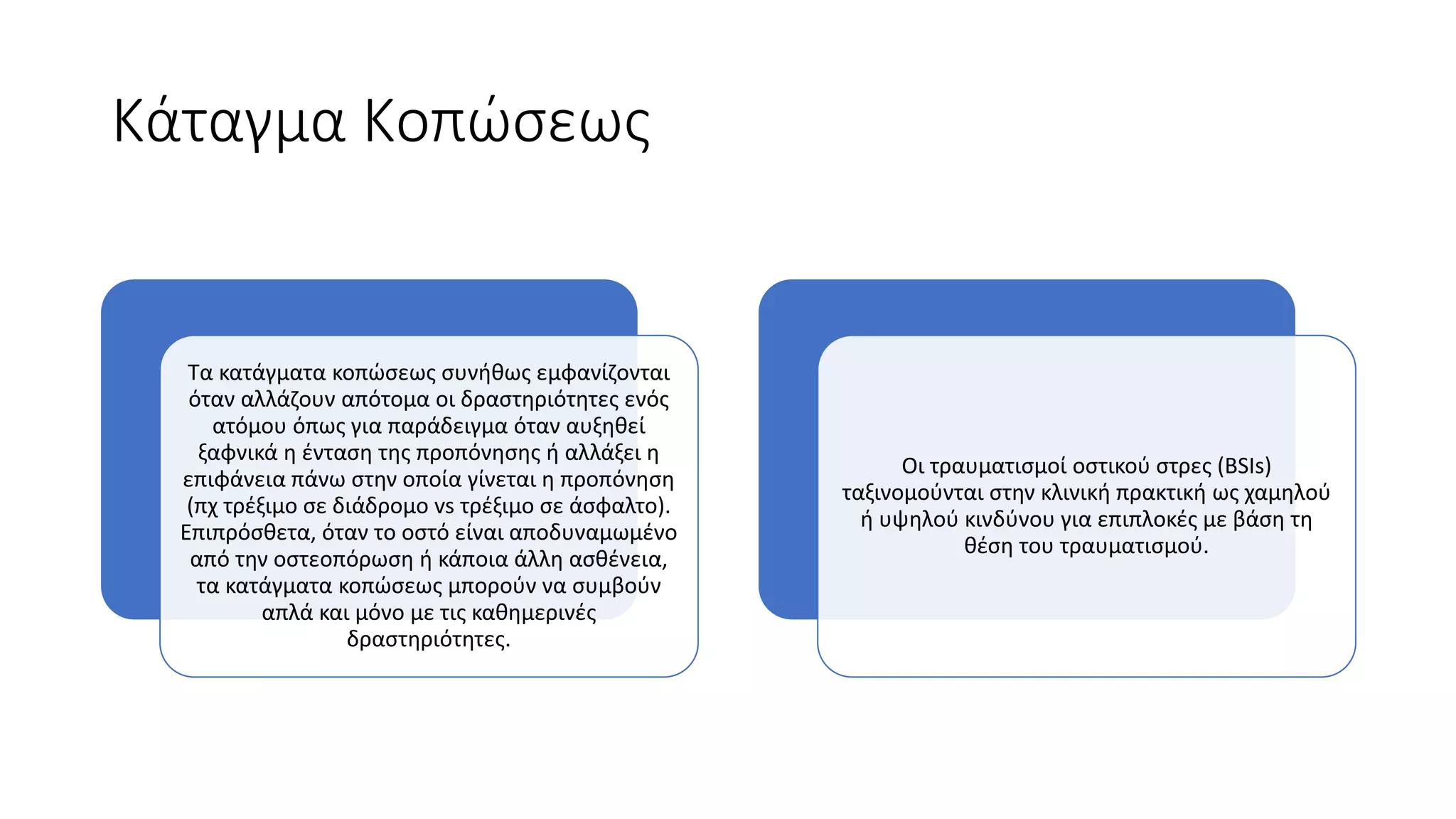 Κάταγμα Κοπώσεως

Τα κατάγματα κοπώσεως συνήθως εμφανίζονται όταν αλλάζουν απότομα οι δραστηριότητες ενός ατόμου όπως για παράδειγμα όταν αυξηθεί ξαφνικά η ένταση της προπόνησης ή αλλάξει η επιφάνεια πάνω στην οποία γίνεται η προπόνηση (πχ τρέξιμο σε διάδρομο vs τρέξιμο σε άσφαλτο). Επιπρόσθετα, όταν το οστό είναι αποδυναμωμένο από την οστεοπόρωση ή κάποια άλλη ασθένεια, τα κατάγματα κοπώσεως μπορούν να συμβούν απλά και μόνο με τις καθημερινές δραστηριότητες.

Οι τραυματισμοί οστικού στρες (BSIs) ταξινομούνται στην κλινική πρακτική ως χαμηλού ή υψηλού κινδύνου για επιπλοκές με βάση τη θέση του τραυματισμού.